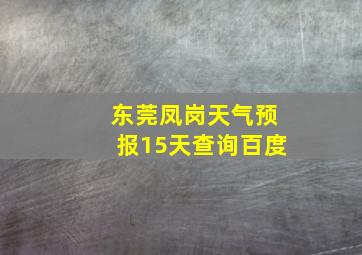 东莞凤岗天气预报15天查询百度